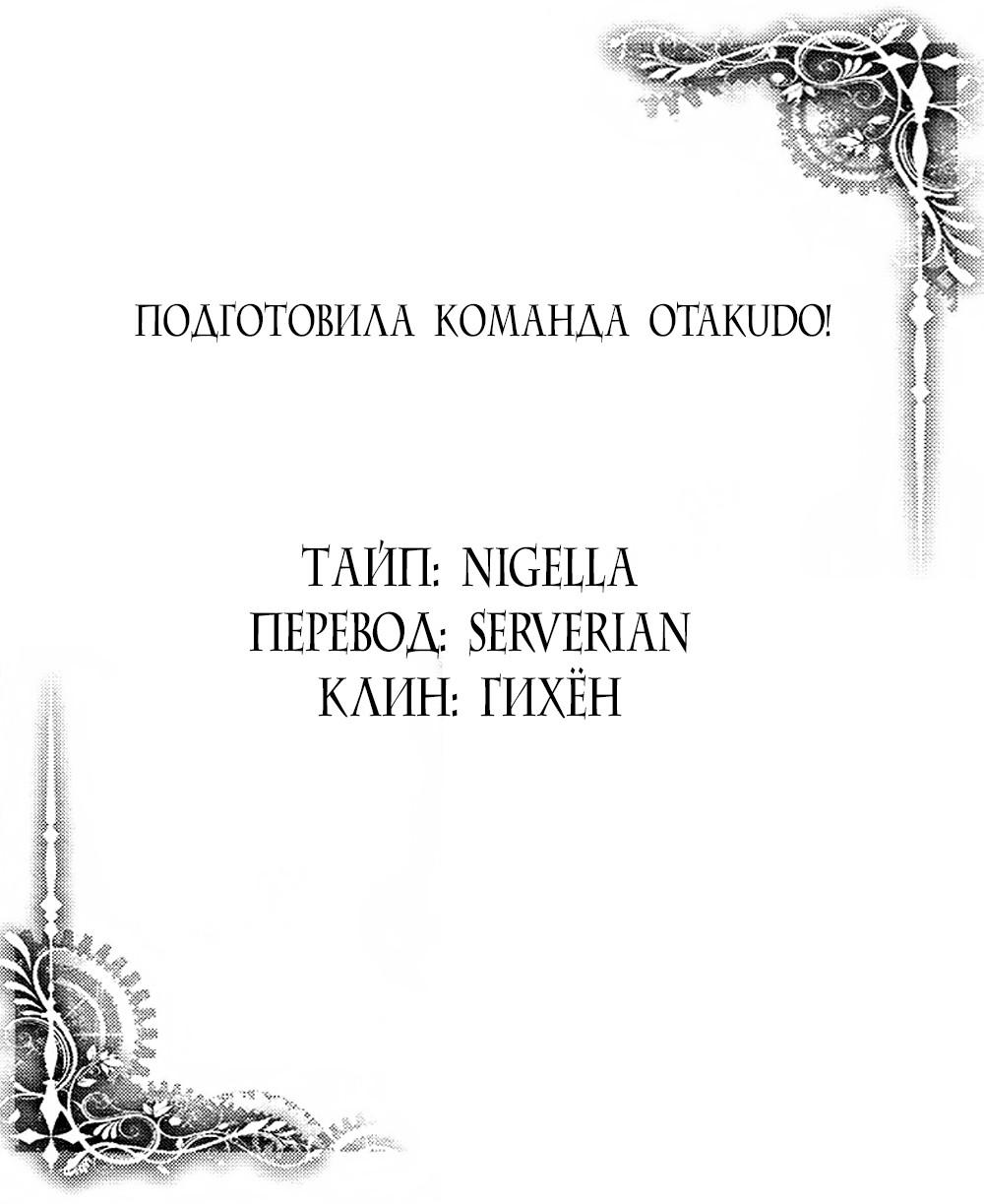 ПОДГОТОВИЛА КОМАНДА OTAKUDO!

ТАЙП: NIGELLA
ПЕРЕВОД: SERVERIAN
КЛИН: ГИХЁН